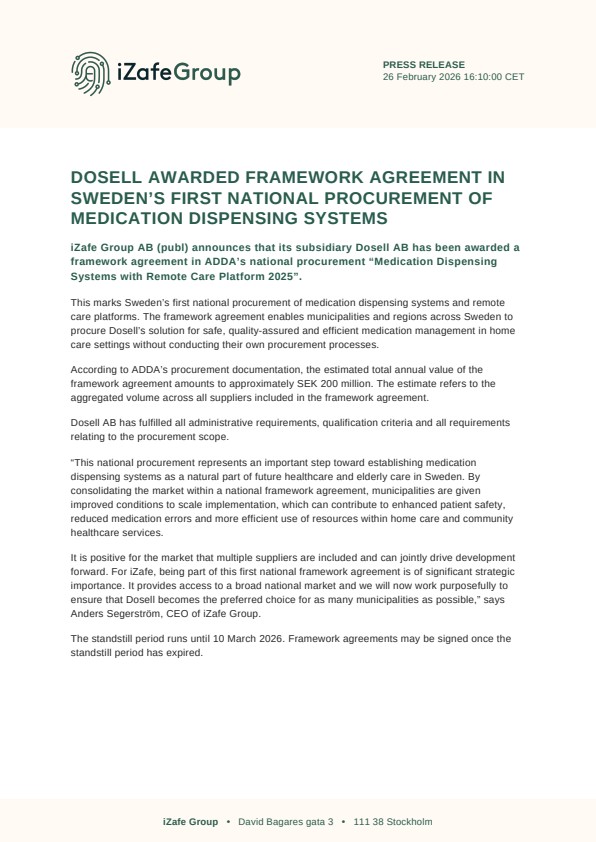 iZafeGroup

PRESS RELEASE
26 February 2026 16:10:00 CET

DOSELL AWARDED FRAMEWORK AGREEMENT IN SWEDEN'S FIRST NATIONAL PROCUREMENT OF MEDICATION DISPENSING SYSTEMS

iZafe Group AB (publ) announces that its subsidiary Dosell AB has been awarded a framework agreement in ADDA's national procurement "Medication Dispensing Systems with Remote Care Platform 2025".

This marks Sweden's first national procurement of medication dispensing systems and remote care platforms. The framework agreement enables municipalities and regions across Sweden to procure Dosell's solution for safe, quality-assured and efficient medication management in home care settings without conducting their own procurement processes.

According to ADDA's procurement documentation, the estimated total annual value of the framework agreement amounts to approximately SEK 200 million. The estimate refers to the aggregated volume across all suppliers included in the framework agreement.

Dosell AB has fulfilled all administrative requirements, qualification criteria and all requirements relating to the procurement scope.

"This national procurement represents an important step toward establishing medication dispensing systems as a natural part of future healthcare and elderly care in Sweden. By consolidating the market within a national framework agreement, municipalities are given improved conditions to scale implementation, which can contribute to enhanced patient safety, reduced medication errors and more efficient use of resources within home care and community healthcare services.

It is positive for the market that multiple suppliers are included and can jointly drive development forward. For iZafe, being part of this first national framework agreement is of significant strategic importance. It provides access to a broad national market and we will now work purposefully to ensure that Dosell becomes the preferred choice for as many municipalities as possible," says Anders Segerström, CEO of iZafe Group.

The standstill period runs until 10 March 2026. Framework agreements may be signed once the standstill period has expired.

iZafe Group • David Bagares gata 3 • 111 38 Stockholm